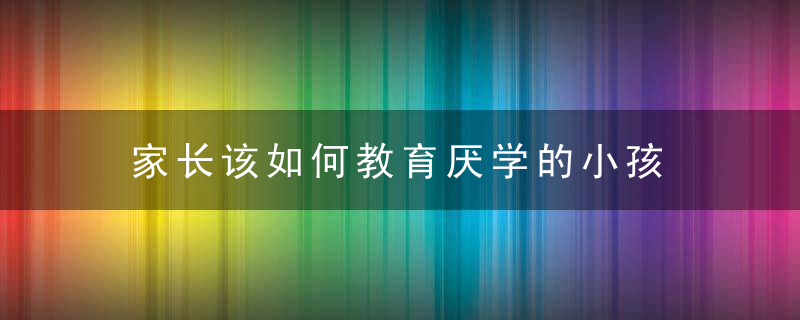 家长该如何教育厌学的小孩